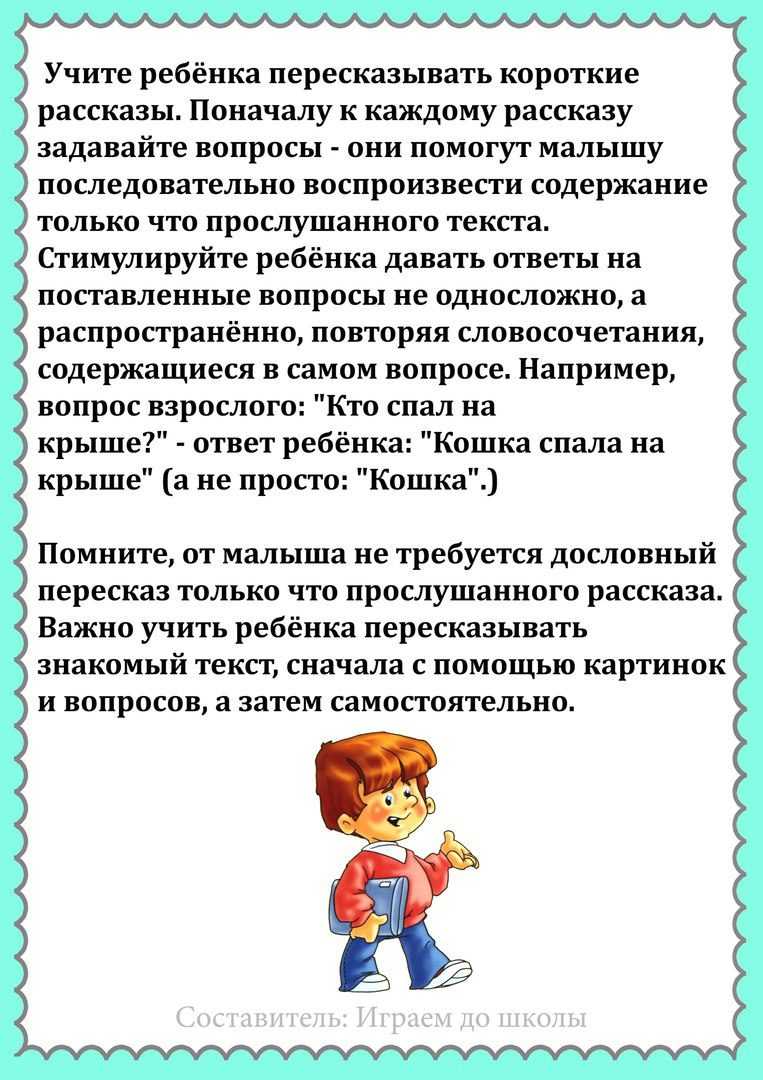 Учите ребёнка пересказывать короткие рассказы. Поначалу к каждому рассказу задавайте вопросы - они помогут малышу последовательно воспроизвести содержание только что прослушанного текста. Стимулируйте ребёнка давать ответы на поставленные вопросы не односложно, а распространённо, повторяя словосочетания, содержащиеся в самом вопросе. Например, вопрос взрослого: "Кто спал на крыше?" - ответ ребёнка: "Кошка спала на крыше" (а не просто: "Кошка".)

Помните, от малыша не требуется дословный пересказ только что прослушанного рассказа. Важно учить ребёнка пересказывать знакомый текст, сначала с помощью картинок и вопросов, а затем самостоятельно.

Составитель: Играем до школы